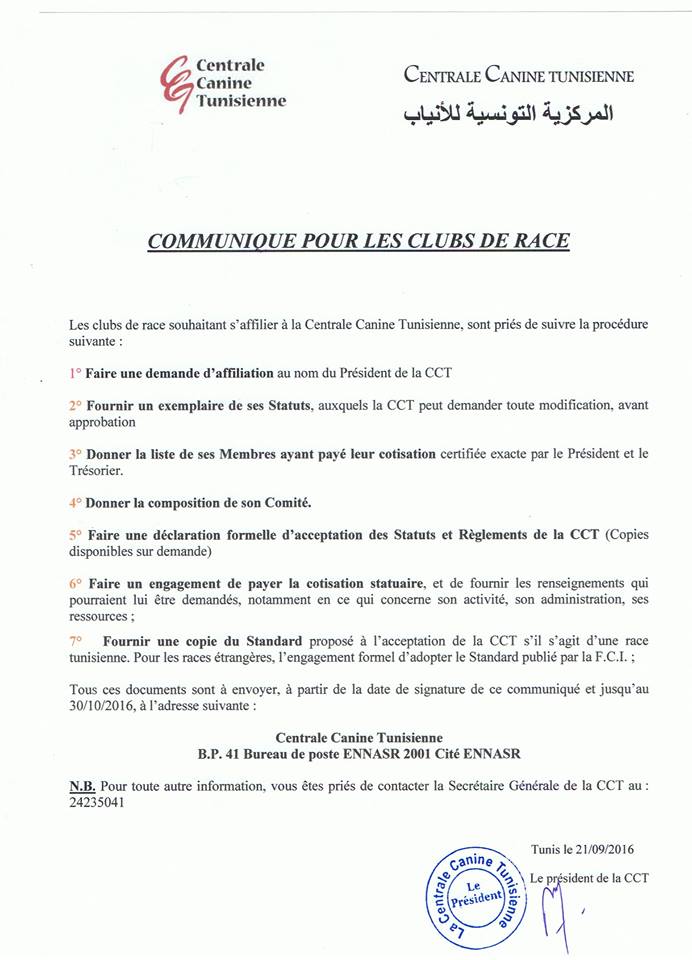 Centrale
Canine
Tunisienne

CENTRALE CANINE TUNISIENNE
المركزية التونسية للأنياب

COMMUNIQUE POUR LES CLUBS DE RACE

Les clubs de race souhaitant s'affilier à la Centrale Canine Tunisienne, sont priés de suivre la procédure suivante :

1° Faire une demande d'affiliation au nom du Président de la CCT

2° Fournir un exemplaire de ses Statuts, auxquels la CCT peut demander toute modification, avant approbation

3° Donner la liste de ses Membres ayant payé leur cotisation certifiée exacte par le Président et le Trésorier.

4° Donner la composition de son Comité.

5° Faire une déclaration formelle d'acceptation des Statuts et Règlements de la CCT (Copies disponibles sur demande)

6° Faire un engagement de payer la cotisation statuaire, et de fournir les renseignements qui pourraient lui être demandés, notamment en ce qui concerne son activité, son administration, ses ressources ;

7° Fournir une copie du Standard proposé à l'acceptation de la CCT s'il s'agit d'une race tunisienne. Pour les races étrangères, l'engagement formel d'adopter le Standard publié par la F.C.I. ;

Tous ces documents sont à envoyer, à partir de la date de signature de ce communiqué et jusqu'au 30/10/2016, à l'adresse suivante :

Centrale Canine Tunisienne
B.P. 41 Bureau de poste ENNASR 2001 Cité ENNASR

N.B. Pour toute autre information, vous êtes priés de contacter la Secrétaire Générale de la CCT au : 24235041

Tunis le 21/09/2016

Le président de la CCT

La Centrale Canine Tunisienne
Le Président